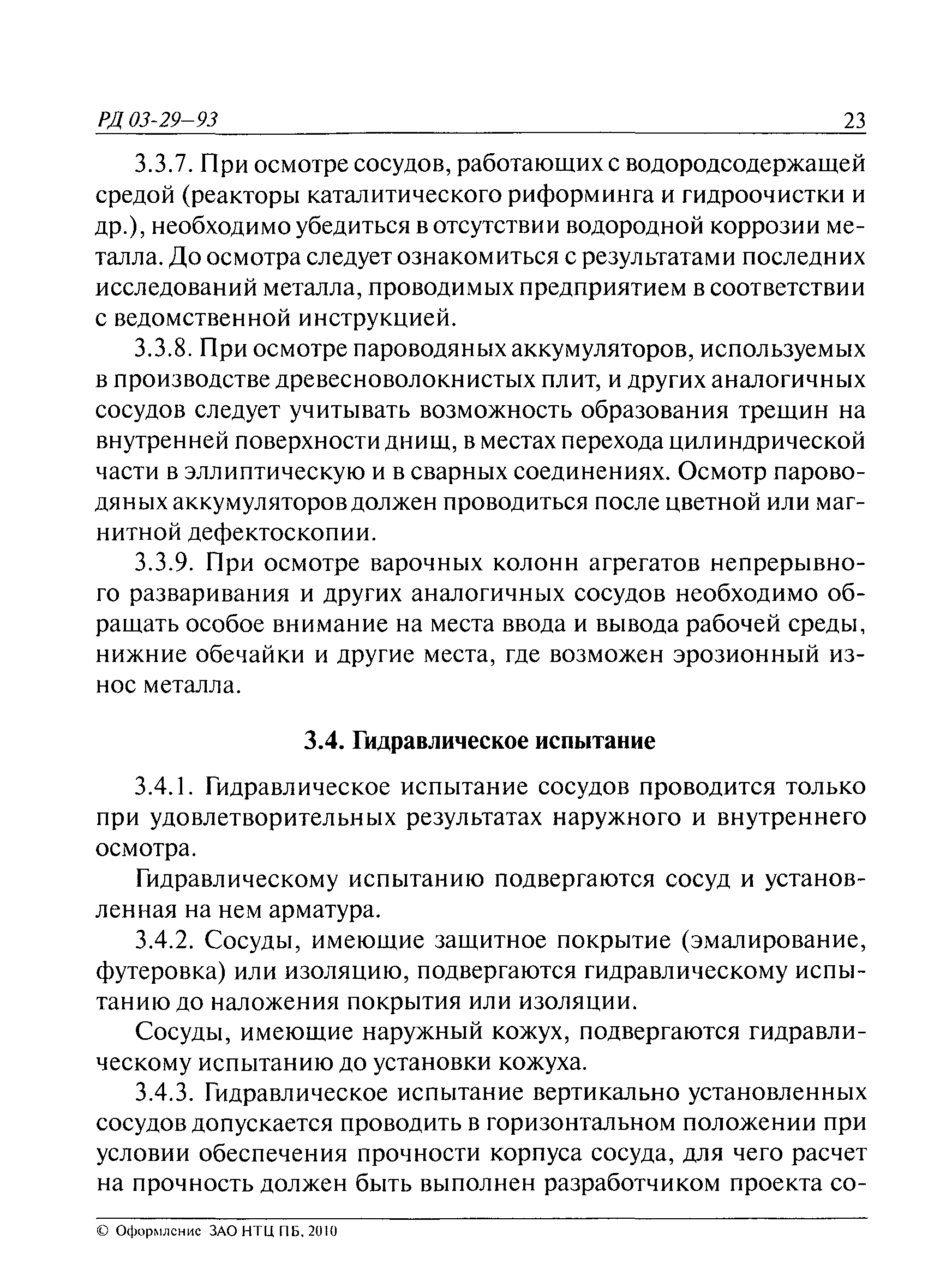 РД 03-29–93 23

3.3.7. При осмотре сосудов, работающих с водородсодержащей средой (реакторы каталитического риформинга и гидроочистки и др.), необходимо убедиться в отсутствии водородной коррозии металла. До осмотра следует ознакомиться с результатами последних исследований металла, проводимых предприятием в соответствии с ведомственной инструкцией.

3.3.8. При осмотре пароводяных аккумуляторов, используемых в производстве древесноволокнистых плит, и других аналогичных сосудов следует учитывать возможность образования трещин на внутренней поверхности днищ, в местах перехода цилиндрической части в эллиптическую и в сварных соединениях. Осмотр пароводяных аккумуляторов должен проводиться после цветной или магнитной дефектоскопии.

3.3.9. При осмотре варочных колонн агрегатов непрерывного разваривания и других аналогичных сосудов необходимо обращать особое внимание на места ввода и вывода рабочей среды, нижние обечайки и другие места, где возможен эрозионный износ металла.

3.4. Гидравлическое испытание

3.4.1. Гидравлическое испытание сосудов проводится только при удовлетворительных результатах наружного и внутреннего осмотра.

Гидравлическому испытанию подвергаются сосуд и установленная на нем арматура.

3.4.2. Сосуды, имеющие защитное покрытие (эмалирование, футеровка) или изоляцию, подвергаются гидравлическому испытанию до наложения покрытия или изоляции.

Сосуды, имеющие наружный кожух, подвергаются гидравлическому испытанию до установки кожуха.

3.4.3. Гидравлическое испытание вертикально установленных сосудов допускается проводить в горизонтальном положении при условии обеспечения прочности корпуса сосуда, для чего расчет на прочность должен быть выполнен разработчиком проекта со-

© Оформление ЗАО НТЦ ПБ, 2010